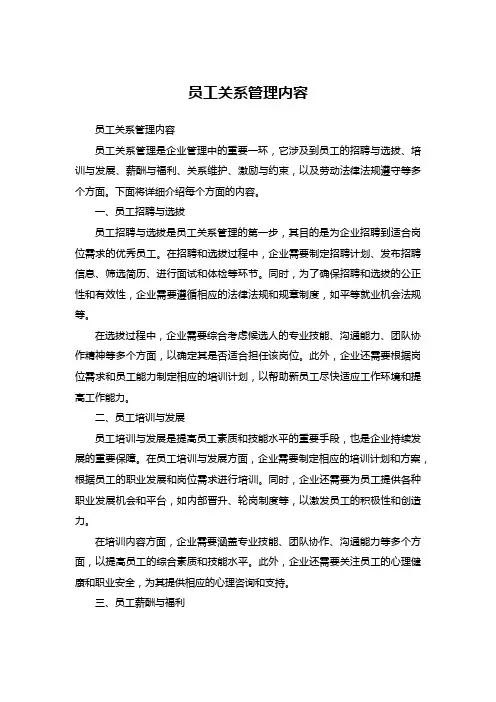 员工关系管理内容

员工关系管理内容

员工关系管理是企业管理中的重要一环，它涉及到员工的招聘与选拔、培训与发展、薪酬与福利、关系维护、激励与约束，以及劳动法律法规遵守等多个方面。下面将详细介绍每个方面的内容。

一、员工招聘与选拔

员工招聘与选拔是员工关系管理的第一步，其目的是为企业招聘到适合岗位需求的优秀员工。在招聘和选拔过程中，企业需要制定招聘计划、发布招聘信息、筛选简历、进行面试和体检等环节。同时，为了确保招聘和选拔的公正性和有效性，企业需要遵循相应的法律法规和规章制度，如平等就业机会法规等。

在选拔过程中，企业需要综合考虑候选人的专业技能、沟通能力、团队协作精神等多个方面，以确定其是否适合担任该岗位。此外，企业还需要根据岗位需求和员工能力制定相应的培训计划，以帮助新员工尽快适应工作环境和提高工作能力。

二、员工培训与发展

员工培训与发展是提高员工素质和技能水平的重要手段，也是企业持续发展的重要保障。在员工培训与发展方面，企业需要制定相应的培训计划和方案，根据员工的职业发展和岗位需求进行培训。同时，企业还需要为员工提供各种职业发展机会和平台，如内部晋升、轮岗制度等，以激发员工的积极性和创造力。

在培训内容方面，企业需要涵盖专业技能、团队协作、沟通能力等多个方面，以提高员工的综合素质和技能水平。此外，企业还需要关注员工的心理健康和职业安全，为其提供相应的心理咨询和支持。

三、员工薪酬与福利